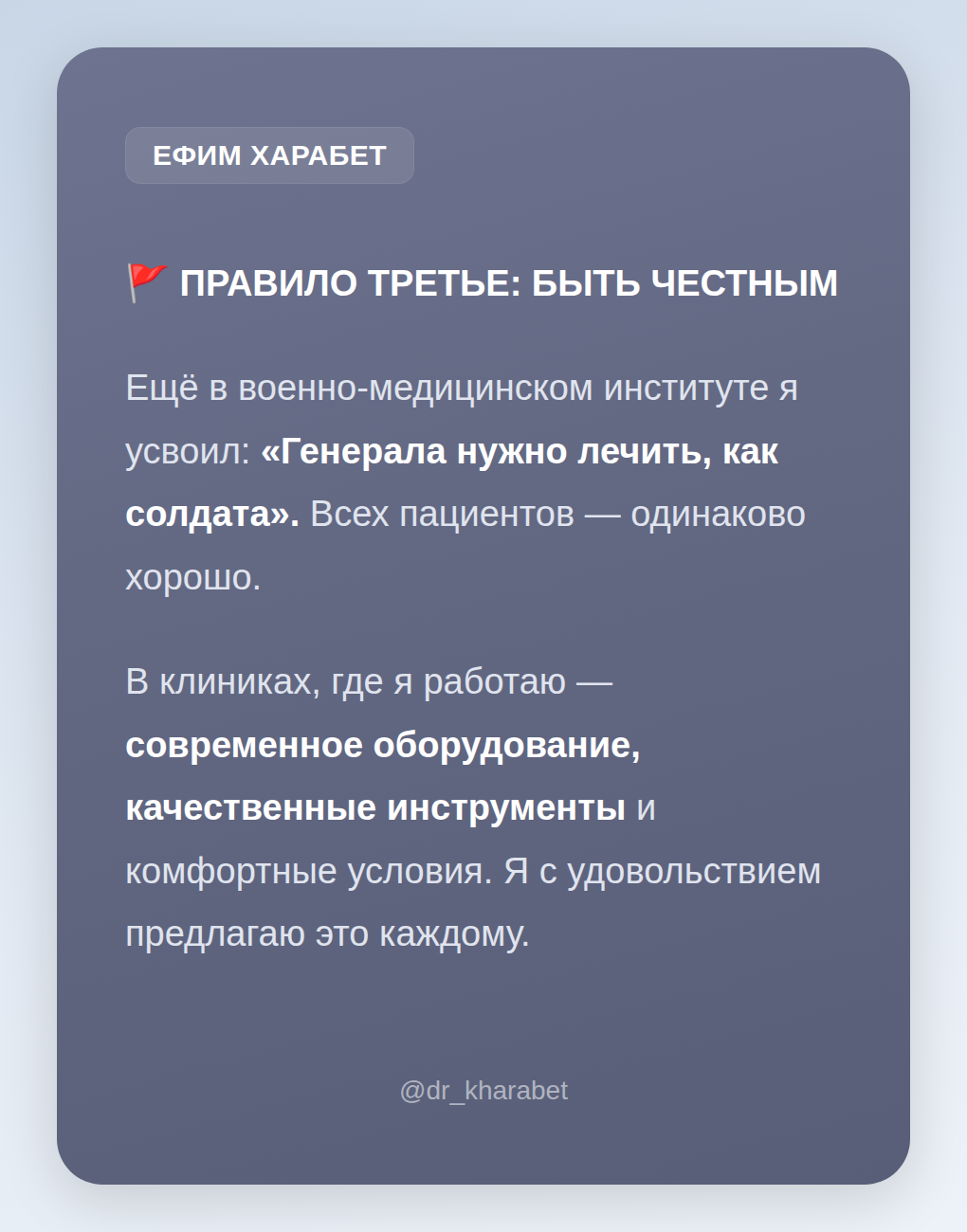 ЕФИМ ХАРАБЕТ

🚩 ПРАВИЛО ТРЕТЬЕ: БЫТЬ ЧЕСТНЫМ

Ещё в военно-медицинском институте я усвоил: «Генерала нужно лечить, как солдата». Всех пациентов — одинаково хорошо.

В клиниках, где я работаю — современное оборудование, качественные инструменты и комфортные условия. Я с удовольствием предлагаю это каждому.

@dr_kharabet